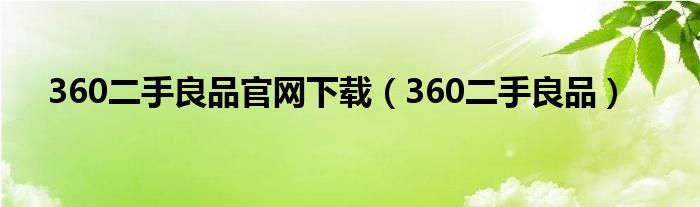 360二手良品官网下载（360二手良品）